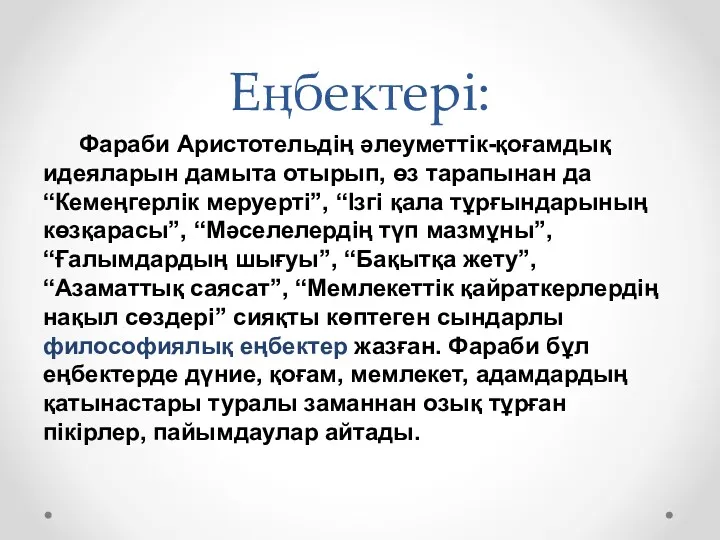 Еңбектері:

Фараби Аристотельдің әлеуметтік-қоғамдық идеяларын дамыта отырып, өз тарапынан да “Кемеңгерлік меруерті”, “Ізгі қала тұрғындарының көзқарасы”, “Мәселелердің түп мазмұны”, “Ғалымдардың шығуы”, “Бақытқа жету”, “Азаматтық саясат”, “Мемлекеттік қайраткерлердің нақыл сөздері” сияқты көптеген сындарлы философиялық еңбектер жазған. Фараби бұл еңбектерде дүние, қоғам, мемлекет, адамдардың қатынастары туралы заманнан озық тұрған пікірлер, пайымдаулар айтады.